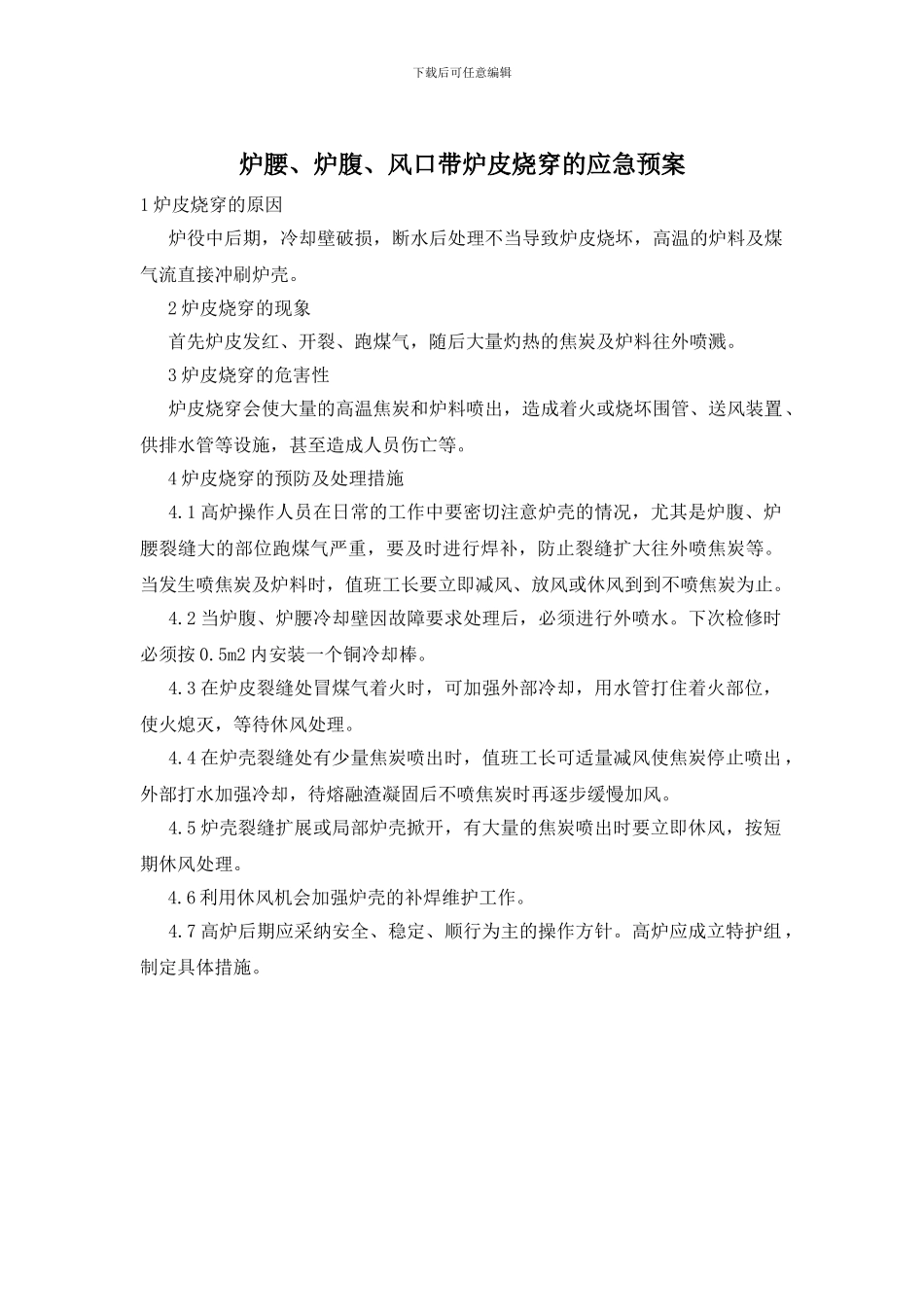 下载后可任意编辑

炉腰、炉腹、风口带炉皮烧穿的应急预案

1炉皮烧穿的原因

炉役中后期，冷却壁破损，断水后处理不当导致炉皮烧坏，高温的炉料及煤气流直接冲刷炉壳。

2炉皮烧穿的现象

首先炉皮发红、开裂、跑煤气，随后大量灼热的焦炭及炉料往外喷溅。

3炉皮烧穿的危害性

炉皮烧穿会使大量的高温焦炭和炉料喷出，造成着火或烧坏围管、送风装置、供排水管等设施，甚至造成人员伤亡等。

4炉皮烧穿的预防及处理措施

4.1高炉操作人员在日常的工作中要密切注意炉壳的情况，尤其是炉腹、炉腰裂缝大的部位跑煤气严重，要及时进行焊补，防止裂缝扩大往外喷焦炭等。当发生喷焦炭及炉料时，值班工长要立即减风、放风或休风到到不喷焦炭为止。

4.2当炉腹、炉腰冷却壁因故障要求处理后，必须进行外喷水。下次检修时必须按0.5m2内安装一个铜冷却棒。

4.3在炉皮裂缝处冒煤气着火时，可加强外部冷却，用水管打住着火部位，使火熄灭，等待休风处理。

4.4在炉壳裂缝处有少量焦炭喷出时，值班工长可适量减风使焦炭停止喷出，外部打水加强冷却，待熔融渣凝固后不喷焦炭时再逐步缓慢加风。

4.5炉壳裂缝扩展或局部炉壳掀开，有大量的焦炭喷出时要立即休风，按短期休风处理。

4.6利用休风机会加强炉壳的补焊维护工作。

4.7高炉后期应采纳安全、稳定、顺行为主的操作方针。高炉应成立特护组，制定具体措施。